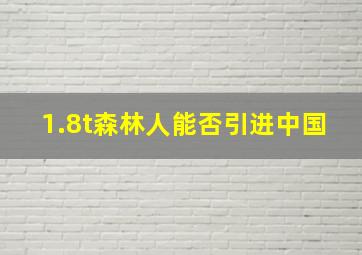 1.8t森林人能否引进中国